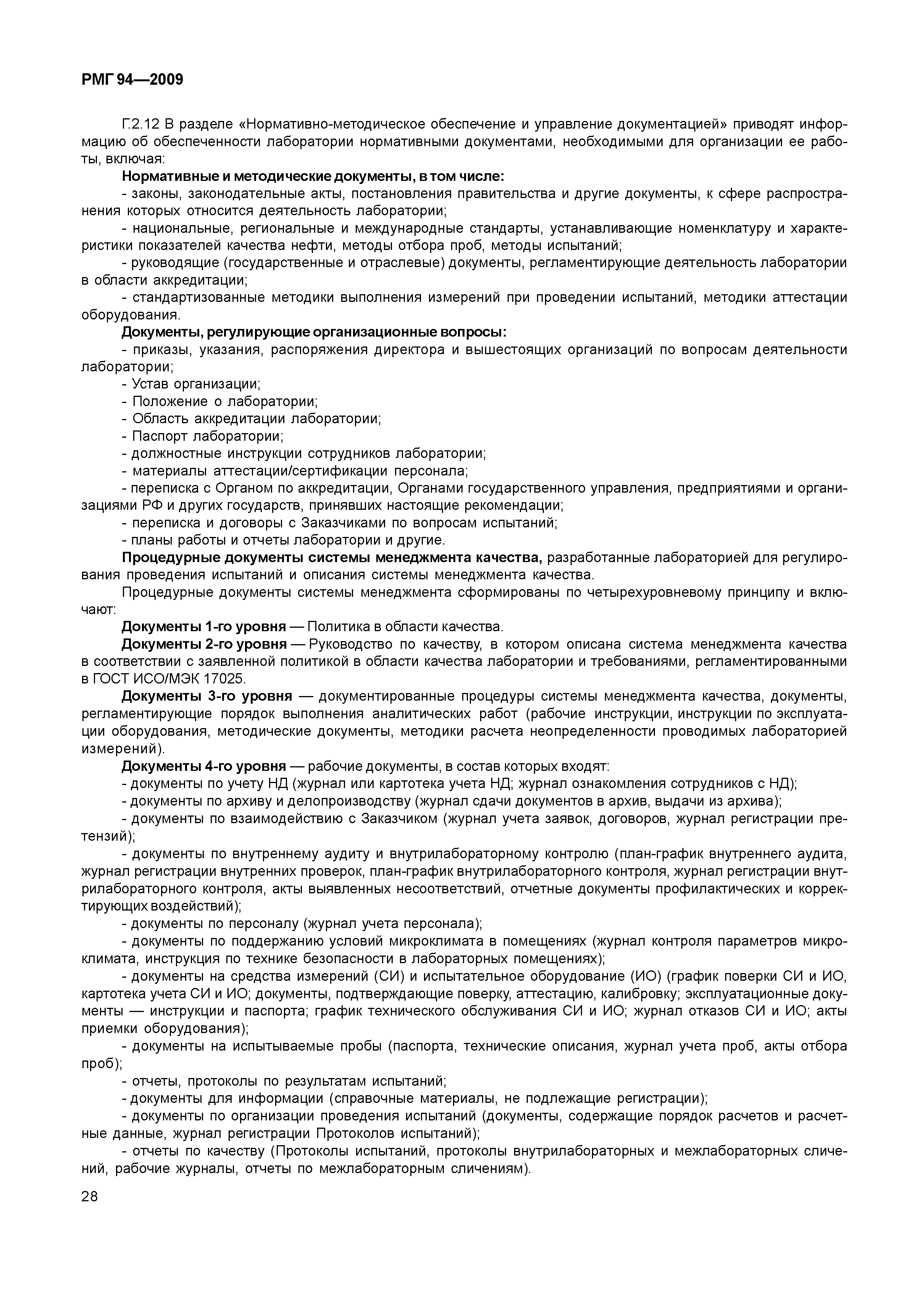 РМГ 94—2009

Г.2.12 В разделе «Нормативно-методическое обеспечение и управление документацией» приводят информацию об обеспеченности лаборатории нормативными документами, необходимыми для организации ее работы, включая:

Нормативные и методические документы, в том числе:

- законы, законодательные акты, постановления правительства и другие документы, к сфере распространения которых относится деятельность лаборатории;

- национальные, региональные и международные стандарты, устанавливающие номенклатуру и характеристики показателей качества нефти, методы отбора проб, методы испытаний;

- руководящие (государственные и отраслевые) документы, регламентирующие деятельность лаборатории в области аккредитации;

- стандартизованные методики выполнения измерений при проведении испытаний, методики аттестации оборудования.

Документы, регулирующие организационные вопросы:

- приказы, указания, распоряжения директора и вышестоящих организаций по вопросам деятельности лаборатории;

- Устав организации;

- Положение о лаборатории;

- Область аккредитации лаборатории;

- Паспорт лаборатории;

- должностные инструкции сотрудников лаборатории;

- материалы аттестации/сертификации персонала;

- переписка с Органом по аккредитации, Органами государственного управления, предприятиями и организациями РФ и других государств, принявших настоящие рекомендации;

- переписка и договоры с Заказчиками по вопросам испытаний;

- планы работы и отчеты лаборатории и другие.

Процедурные документы системы менеджмента качества, разработанные лабораторией для регулирования проведения испытаний и описания системы менеджмента качества.

Процедурные документы системы менеджмента сформированы по четырехуровневому принципу и включают:

Документы 1-го уровня — Политика в области качества.

Документы 2-го уровня — Руководство по качеству, в котором описана система менеджмента качества в соответствии с заявленной политикой в области качества лаборатории и требованиями, регламентированными в ГОСТ ИСО/МЭК 17025.

Документы 3-го уровня — документированные процедуры системы менеджмента качества, документы, регламентирующие порядок выполнения аналитических работ (рабочие инструкции, инструкции по эксплуатации оборудования, методические документы, методики расчета неопределенности проводимых лабораторией измерений).

Документы 4-го уровня — рабочие документы, в состав которых входят:

- документы по учету НД (журнал или картотека учета НД; журнал ознакомления сотрудников с НД);

- документы по архиву и делопроизводству (журнал сдачи документов в архив, выдачи из архива);

- документы по взаимодействию с Заказчиком (журнал учета заявок, договоров, журнал регистрации претензий);

- документы по внутреннему аудиту и внутрилабораторному контролю (план-график внутреннего аудита, журнал регистрации внутренних проверок, план-график внутрилабораторного контроля, журнал регистрации внутрилабораторного контроля, акты выявленных несоответствий, отчетные документы профилактических и корректирующих воздействий);

- документы по персоналу (журнал учета персонала);

- документы по поддержанию условий микроклимата в помещениях (журнал контроля параметров микроклимата, инструкция по технике безопасности в лабораторных помещениях);

- документы на средства измерений (СИ) и испытательное оборудование (ИО) (график поверки СИ и ИО, картотека учета СИ и ИО; документы, подтверждающие поверку, аттестацию, калибровку; эксплуатационные документы — инструкции и паспорта; график технического обслуживания СИ и ИО; журнал отказов СИ и ИО; акты приемки оборудования);

- документы на испытываемые пробы (паспорта, технические описания, журнал учета проб, акты отбора проб);

- отчеты, протоколы по результатам испытаний;

- документы для информации (справочные материалы, не подлежащие регистрации);

- документы по организации проведения испытаний (документы, содержащие порядок расчетов и расчетные данные, журнал регистрации Протоколов испытаний);

- отчеты по качеству (Протоколы испытаний, протоколы внутрилабораторных и межлабораторных сличений, рабочие журналы, отчеты по межлабораторным сличениям).

28